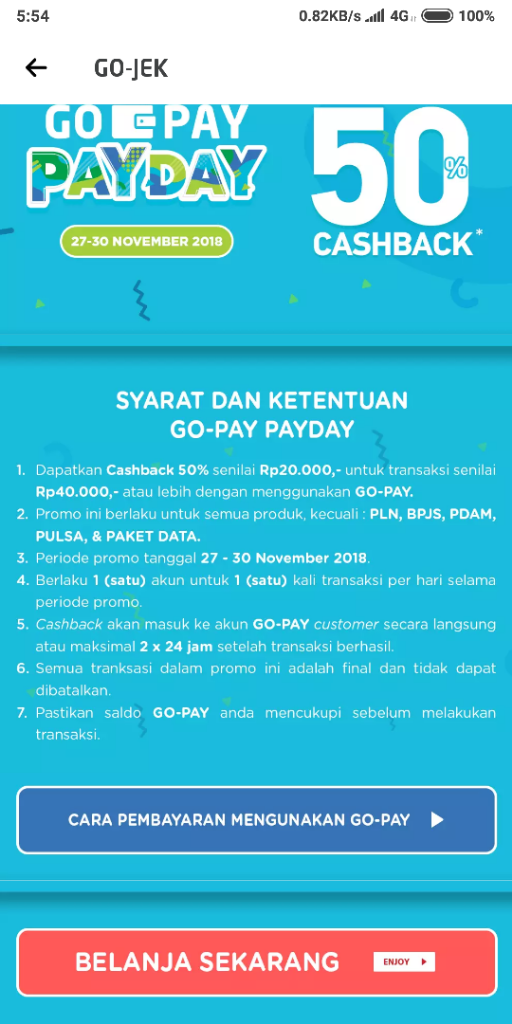 5:54 0.82KB/s 4G 100%

GO-JEK

GO PAY
PAYDAY
27-30 NOVEMBER 2018

50%
CASHBACK*

SYARAT DAN KETENTUAN
GO-PAY PAYDAY

1. Dapatkan Cashback 50% senilai Rp20.000,- untuk transaksi senilai Rp40.000,- atau lebih dengan menggunakan GO-PAY.
2. Promo ini berlaku untuk semua produk, kecuali : PLN, BPJS, PDAM, PULSA, & PAKET DATA.
3. Periode promo tanggal 27 - 30 November 2018.
4. Berlaku 1 (satu) akun untuk 1 (satu) kali transaksi per hari selama periode promo.
5. Cashback akan masuk ke akun GO-PAY customer secara langsung atau maksimal 2 x 24 jam setelah transaksi berhasil.
6. Semua tranksasi dalam promo ini adalah final dan tidak dapat dibatalkan.
7. Pastikan saldo GO-PAY anda mencukupi sebelum melakukan transaksi.

CARA PEMBAYARAN MENGUNAKAN GO-PAY

BELANJA SEKARANG ENJOY